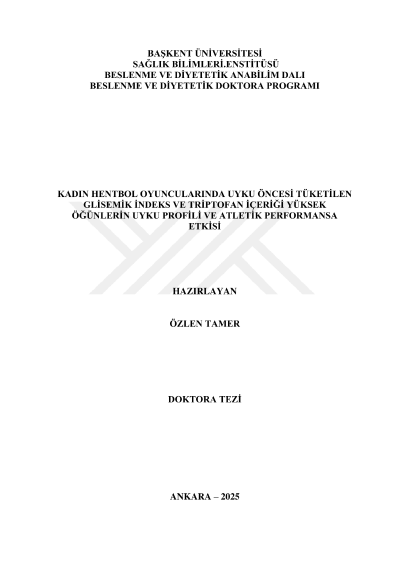 BAŞKENT ÜNİVERSİTESİ
SAĞLIK BİLİMLERİ.ENSTİTÜSÜ
BESLENME VE DİYETETİK ANABİLİM DALI
BESLENME VE DİYETETİK DOKTORA PROGRAMI

KADIN HENTBOL OYUNCULARINDA UYKU ÖNCESİ TÜKETİLEN GLİSEMİK İNDEKS VE TRİPTOFAN İÇERİĞİ YÜKSEK ÖĞÜNLERİN UYKU PROFİLİ VE ATLETİK PERFORMANSA ETKİSİ

HAZIRLAYAN

ÖZLEN TAMER

DOKTORA TEZİ

ANKARA – 2025